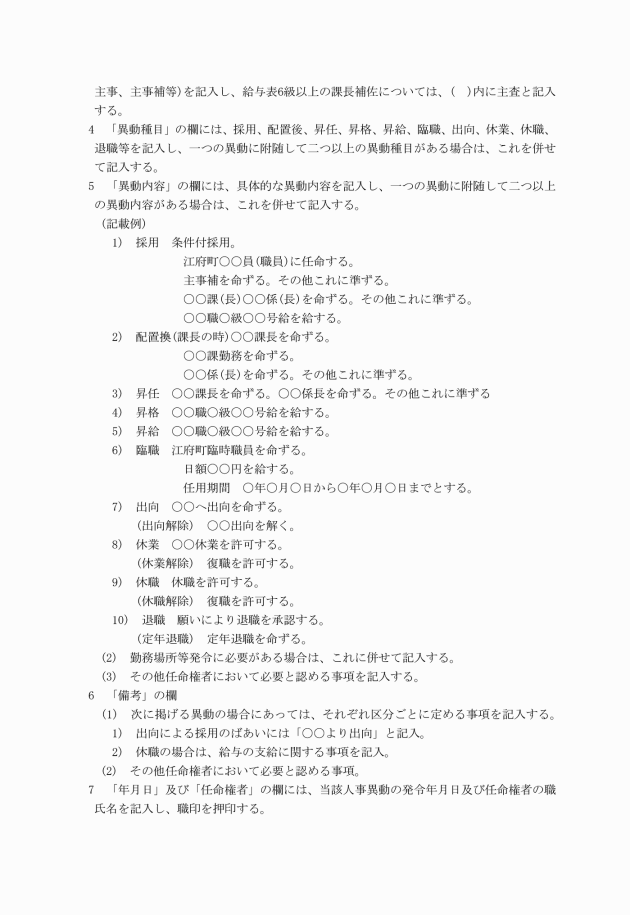 主事、主事補等)を記入し、給与表6級以上の課長補佐については、(　)内に主査と記入する。

4　「異動種目」の欄には、採用、配置後、昇任、昇格、昇給、臨職、出向、休業、休職、退職等を記入し、一つの異動に附随して二つ以上の異動種目がある場合は、これを併せて記入する。

5　「異動内容」の欄には、具体的な異動内容を記入し、一つの異動に附随して二つ以上の異動内容がある場合は、これを併せて記入する。

(記載例)

1)　採用　条件付採用。
江府町〇〇員(職員)に任命する。
主事補を命ずる。その他これに準ずる。
〇〇課(長)〇〇係(長)を命ずる。その他これに準ずる。
〇〇職〇級〇〇号給を給する。

2)　配置換(課長の時)〇〇課長を命ずる。
〇〇課勤務を命ずる。
〇〇係(長)を命ずる。その他これに準ずる。

3)　昇任　〇〇課長を命ずる。〇〇係長を命ずる。その他これに準ずる

4)　昇格　〇〇職〇級〇〇号給を給する。

5)　昇給　〇〇職〇級〇〇号給を給する。

6)　臨職　江府町臨時職員を命ずる。
日額〇〇円を給する。
任用期間　〇年〇月〇日から〇年〇月〇日までとする。

7)　出向　〇〇へ出向を命ずる。
(出向解除)　〇〇出向を解く。

8)　休業　〇〇休業を許可する。
(休業解除)　復職を許可する。

9)　休職　休職を許可する。
(休職解除)　復職を許可する。

10)　退職　願いにより退職を承認する。
(定年退職)　定年退職を命ずる。

(2)　勤務場所等発令に必要がある場合は、これに併せて記入する。

(3)　その他任命権者において必要と認める事項を記入する。

6　「備考」の欄

(1)　次に掲げる異動の場合にあっては、それぞれ区分ごとに定める事項を記入する。

1)　出向による採用のばあいには「〇〇より出向」と記入。

2)　休職の場合は、給与の支給に関する事項を記入。

(2)　その他任命権者において必要と認める事項。

7　「年月日」及び「任命権者」の欄には、当該人事異動の発令年月日及び任命権者の職氏名を記入し、職印を押印する。